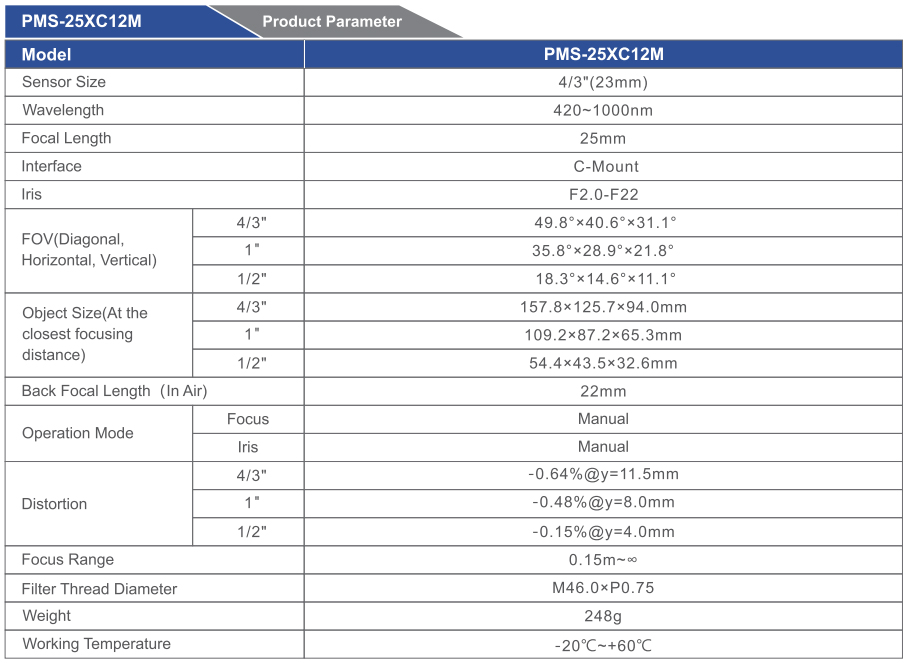 PMS-25XC12M Product Parameter

| Model | | PMS-25XC12M |
|---|---|---|
| Sensor Size | | 4/3"(23mm) |
| Wavelength | | 420~1000nm |
| Focal Length | | 25mm |
| Interface | | C-Mount |
| Iris | | F2.0-F22 |
| FOV(Diagonal, Horizontal, Vertical) | 4/3" | 49.8°×40.6°×31.1° |
| | 1" | 35.8°×28.9°×21.8° |
| | 1/2" | 18.3°×14.6°×11.1° |
| Object Size(At the closest focusing distance) | 4/3" | 157.8×125.7×94.0mm |
| | 1" | 109.2×87.2×65.3mm |
| | 1/2" | 54.4×43.5×32.6mm |
| Back Focal Length (In Air) | | 22mm |
| Operation Mode | Focus | Manual |
| | Iris | Manual |
| Distortion | 4/3" | -0.64%@y=11.5mm |
| | 1" | -0.48%@y=8.0mm |
| | 1/2" | -0.15%@y=4.0mm |
| Focus Range | | 0.15m~∞ |
| Filter Thread Diameter | | M46.0×P0.75 |
| Weight | | 248g |
| Working Temperature | | -20℃~+60℃ |